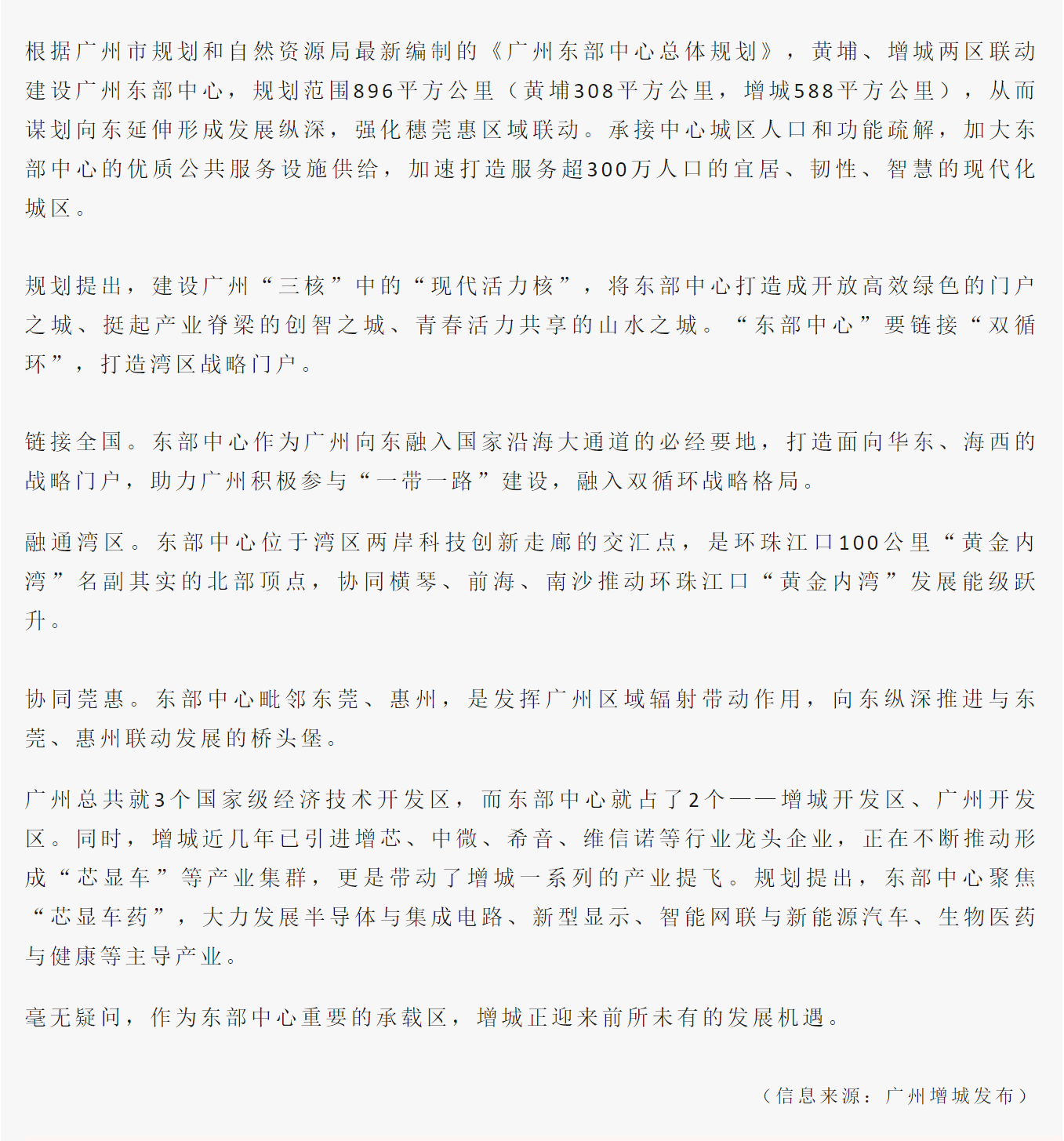 根据广州市规划和自然资源局最新编制的《广州东部中心总体规划》，黄埔、增城两区联动建设广州东部中心，规划范围896平方公里（黄埔308平方公里，增城588平方公里），从而谋划向东延伸形成发展纵深，强化穗莞惠区域联动。承接中心城区人口和功能疏解，加大东部中心的优质公共服务设施供给，加速打造服务超300万人口的宜居、韧性、智慧的现代化城区。

规划提出，建设广州“三核”中的“现代活力核”，将东部中心打造成开放高效绿色的门户之城、挺起产业脊梁的创智之城、青春活力共享的山水之城。“东部中心”要链接“双循环”，打造湾区战略门户。

链接全国。东部中心作为广州向东融入国家沿海大通道的必经要地，打造面向华东、海西的战略门户，助力广州积极参与“一带一路”建设，融入双循环战略格局。

融通湾区。东部中心位于湾区两岸科技创新走廊的交汇点，是环珠江口100公里“黄金内湾”名副其实的北部顶点，协同横琴、前海、南沙推动环珠江口“黄金内湾”发展能级跃升。

协同莞惠。东部中心毗邻东莞、惠州，是发挥广州区域辐射带动作用，向东纵深推进与东莞、惠州联动发展的桥头堡。

广州总共就3个国家级经济技术开发区，而东部中心就占了2个——增城开发区、广州开发区。同时，增城近几年已引进增芯、中微、希音、维信诺等行业龙头企业，正在不断推动形成“芯显车”等产业集群，更是带动了增城一系列的产业提飞。规划提出，东部中心聚焦“芯显车药”，大力发展半导体与集成电路、新型显示、智能网联与新能源汽车、生物医药与健康等主导产业。

毫无疑问，作为东部中心重要的承载区，增城正迎来前所未有的发展机遇。

（信息来源：广州增城发布）